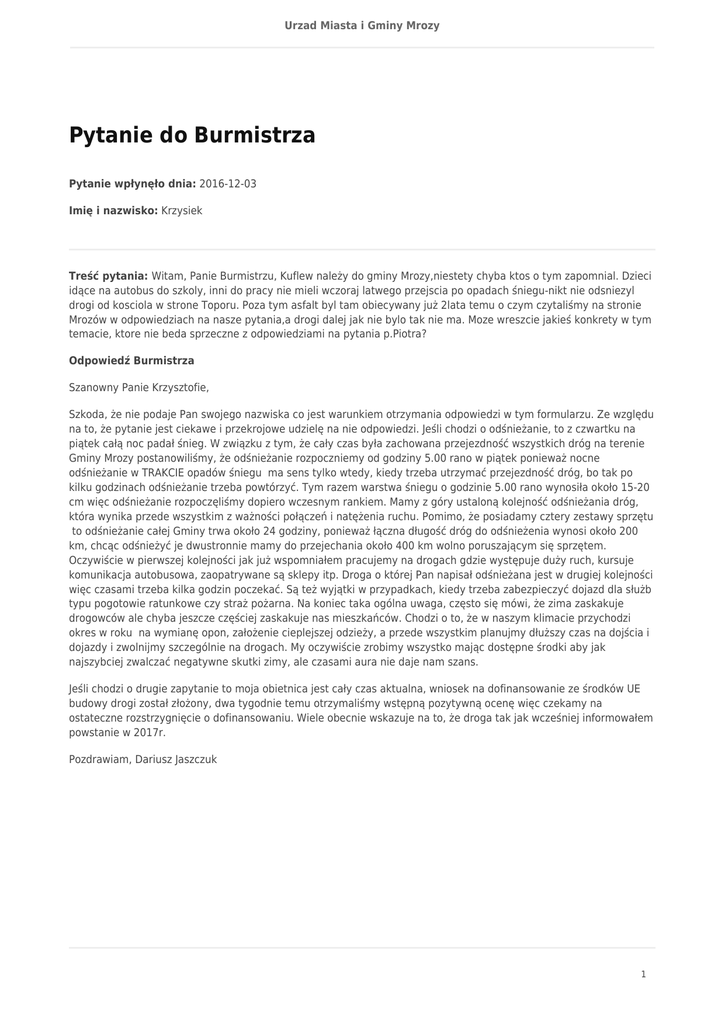 Urzad Miasta i Gminy Mrozy

Pytanie do Burmistrza

Pytanie wpłynęło dnia: 2016-12-03

Imię i nazwisko: Krzysiek

Treść pytania: Witam, Panie Burmistrzu, Kuflew należy do gminy Mrozy,niestety chyba ktos o tym zapomnial. Dzieci idące na autobus do szkoly, inni do pracy nie mieli wczoraj latwego przejscia po opadach śniegu-nikt nie odsniezyl drogi od kosciola w strone Toporu. Poza tym asfalt byl tam obiecywany już 2lata temu o czym czytaliśmy na stronie Mrozów w odpowiedziach na nasze pytania,a drogi dalej jak nie bylo tak nie ma. Moze wreszcie jakieś konkrety w tym temacie, ktore nie beda sprzeczne z odpowiedziami na pytania p.Piotra?

Odpowiedź Burmistrza

Szanowny Panie Krzysztofie,

Szkoda, że nie podaje Pan swojego nazwiska co jest warunkiem otrzymania odpowiedzi w tym formularzu. Ze względu na to, że pytanie jest ciekawe i przekrojowe udzielę na nie odpowiedzi. Jeśli chodzi o odśnieżanie, to z czwartku na piątek całą noc padał śnieg. W związku z tym, że cały czas była zachowana przejezdność wszystkich dróg na terenie Gminy Mrozy postanowiliśmy, że odśnieżanie rozpoczniemy od godziny 5.00 rano w piątek ponieważ nocne odśnieżanie w TRAKCIE opadów śniegu ma sens tylko wtedy, kiedy trzeba utrzymać przejezdność dróg, bo tak po kilku godzinach odśnieżanie trzeba powtórzyć. Tym razem warstwa śniegu o godzinie 5.00 rano wynosiła około 15-20 cm więc odśnieżanie rozpoczęliśmy dopiero wczesnym rankiem. Mamy z góry ustaloną kolejność odśnieżania dróg, która wynika przede wszystkim z ważności połączeń i natężenia ruchu. Pomimo, że posiadamy cztery zestawy sprzętu to odśnieżanie całej Gminy trwa około 24 godziny, ponieważ łączna długość dróg do odśnieżenia wynosi około 200 km, chcąc odśnieżyć je dwustronnie mamy do przejechania około 400 km wolno poruszającym się sprzętem. Oczywiście w pierwszej kolejności jak już wspomniałem pracujemy na drogach gdzie występuje duży ruch, kursuje komunikacja autobusowa, zaopatrywane są sklepy itp. Droga o której Pan napisał odśnieżana jest w drugiej kolejności więc czasami trzeba kilka godzin poczekać. Są też wyjątki w przypadkach, kiedy trzeba zabezpieczyć dojazd dla służb typu pogotowie ratunkowe czy straż pożarna. Na koniec taka ogólna uwaga, często się mówi, że zima zaskakuje drogowców ale chyba jeszcze częściej zaskakuje nas mieszkańców. Chodzi o to, że w naszym klimacie przychodzi okres w roku na wymianę opon, założenie cieplejszej odzieży, a przede wszystkim planujmy dłuższy czas na dojścia i dojazdy i zwolnijmy szczególnie na drogach. My oczywiście zrobimy wszystko mając dostępne środki aby jak najszybciej zwalczać negatywne skutki zimy, ale czasami aura nie daje nam szans.

Jeśli chodzi o drugie zapytanie to moja obietnica jest cały czas aktualna, wniosek na dofinansowanie ze środków UE budowy drogi został złożony, dwa tygodnie temu otrzymaliśmy wstępną pozytywną ocenę więc czekamy na ostateczne rozstrzygnięcie o dofinansowaniu. Wiele obecnie wskazuje na to, że droga tak jak wcześniej informowałem powstanie w 2017r.

Pozdrawiam, Dariusz Jaszczuk

1